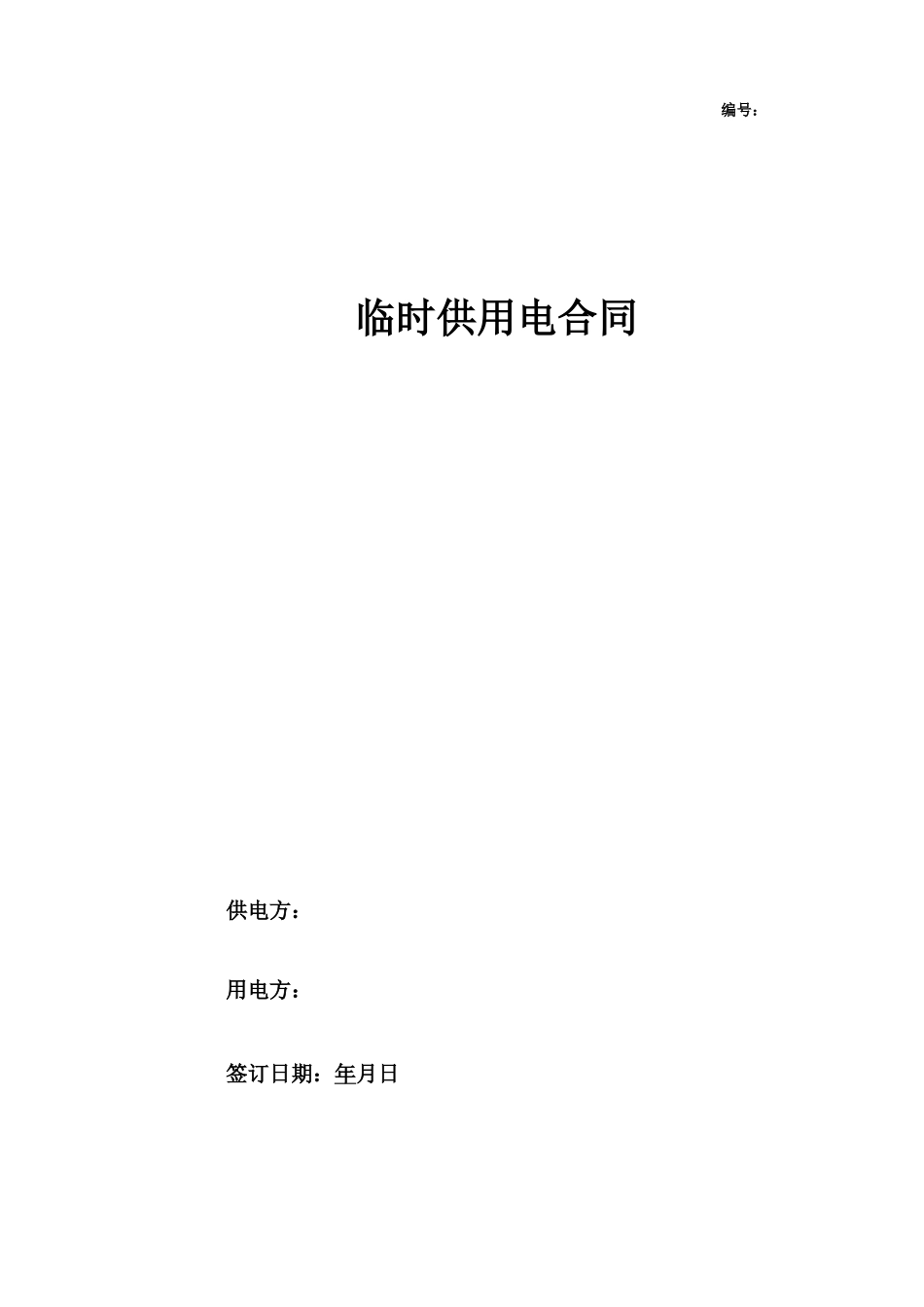 编号：

临时供用电合同

供电方：

用电方：

签订日期：年月日